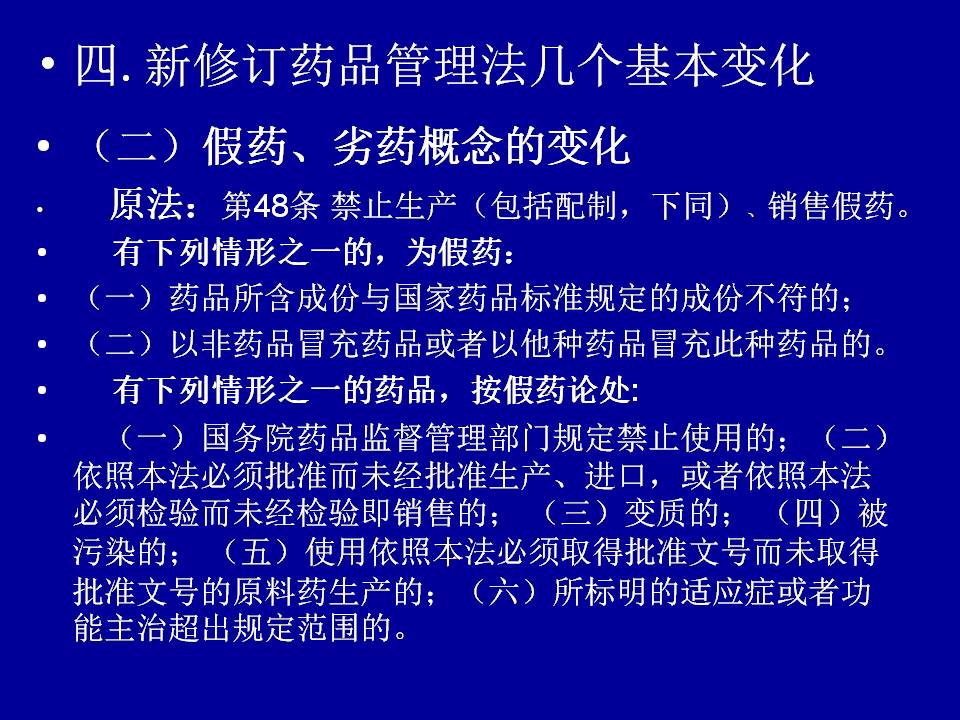 • 四. 新修订药品管理法几个基本变化

• （二）假药、劣药概念的变化

• 原法：第48条 禁止生产（包括配制，下同）、销售假药。

• 有下列情形之一的，为假药：

• （一）药品所含成份与国家药品标准规定的成份不符的；

• （二）以非药品冒充药品或者以他种药品冒充此种药品的。

• 有下列情形之一的药品，按假药论处:

• （一）国务院药品监督管理部门规定禁止使用的；（二）依照本法必须批准而未经批准生产、进口，或者依照本法必须检验而未经检验即销售的；（三）变质的；（四）被污染的；（五）使用依照本法必须取得批准文号而未取得批准文号的原料药生产的；（六）所标明的适应症或者功能主治超出规定范围的。